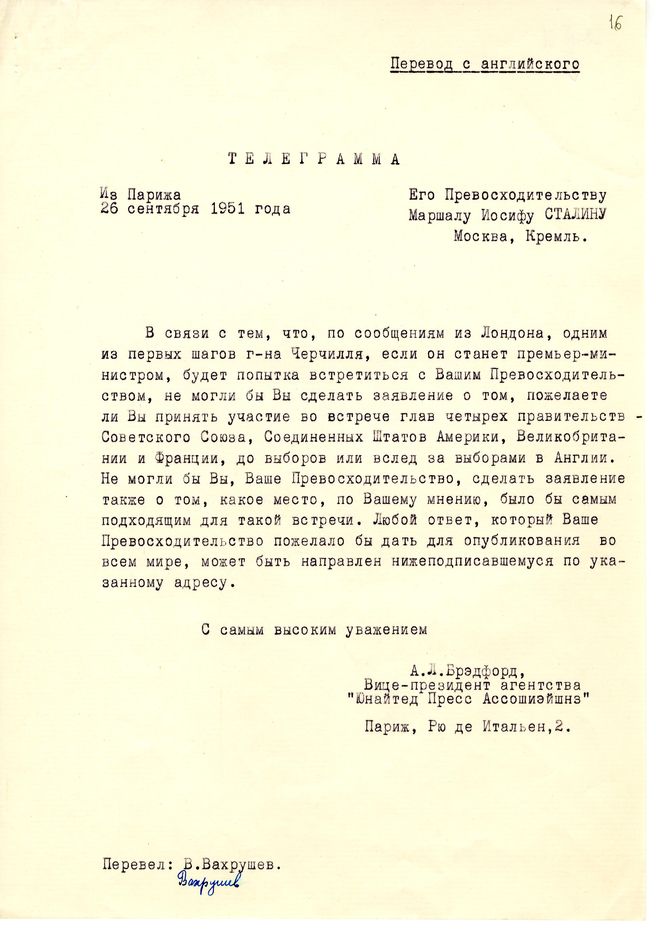 16

Перевод с английского

ТЕЛЕГРАММА

Из Парижа
26 сентября 1951 года

Его Превосходительству
Маршалу Иосифу СТАЛИНУ
Москва, Кремль.

В связи с тем, что, по сообщениям из Лондона, одним из первых шагов г-на Черчилля, если он станет премьер-министром, будет попытка встретиться с Вашим Превосходительством, не могли бы Вы сделать заявление о том, пожелаете ли Вы принять участие во встрече глав четырех правительств - Советского Союза, Соединенных Штатов Америки, Великобритании и Франции, до выборов или вслед за выборами в Англии. Не могли бы Вы, Ваше Превосходительство, сделать заявление также о том, какое место, по Вашему мнению, было бы самым подходящим для такой встречи. Любой ответ, который Ваше Превосходительство пожелало бы дать для опубликования во всем мире, может быть направлен нижеподписавшемуся по указанному адресу.

С самым высоким уважением

А.Л.Брэдфорд,
Вице-президент агентства
"Юнайтед Пресс Ассошиэйшнз"

Париж, Рю де Итальен,2.

Перевел: В.Вахрушев.
Вахрушев